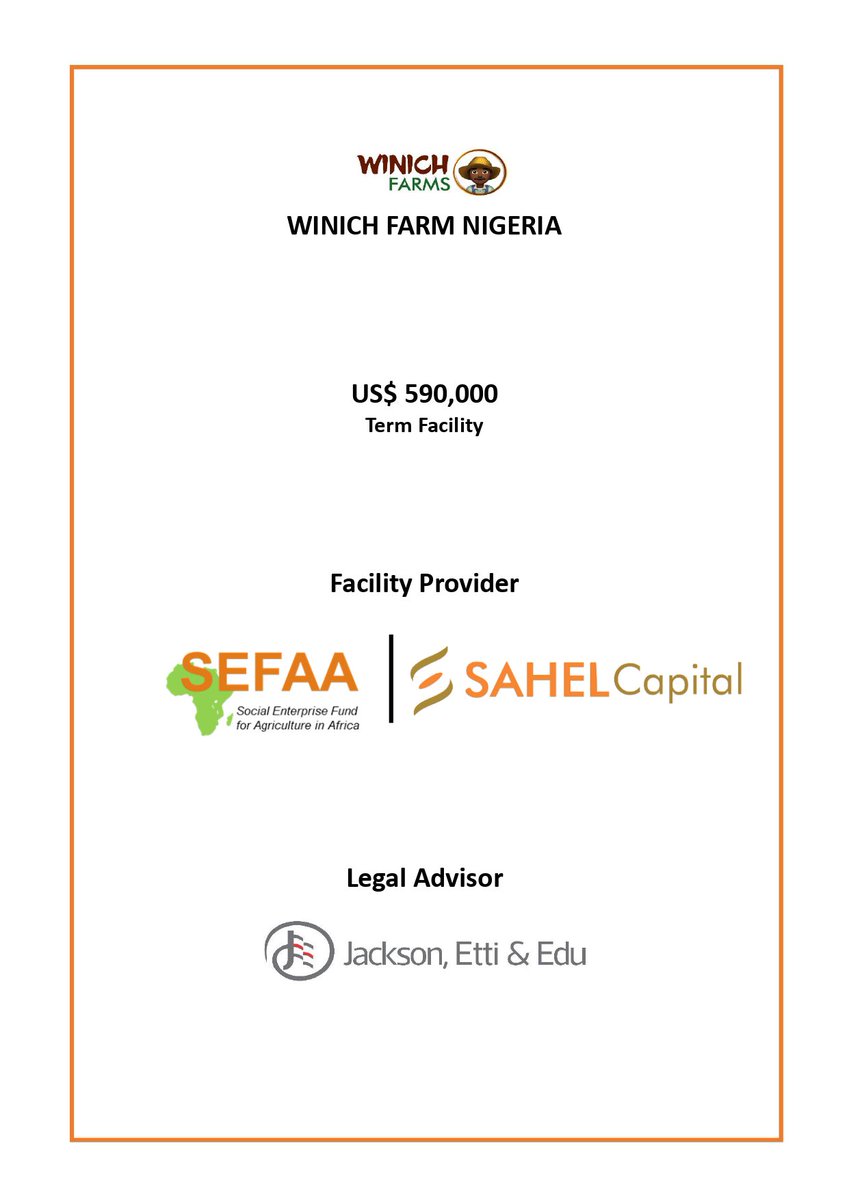 WINICH FARMS

WINICH FARM NIGERIA

US$ 590,000
Term Facility

Facility Provider

SEFAA
Social Enterprise Fund for Agriculture in Africa

SAHEL Capital

Legal Advisor

Jackson, Etti & Edu